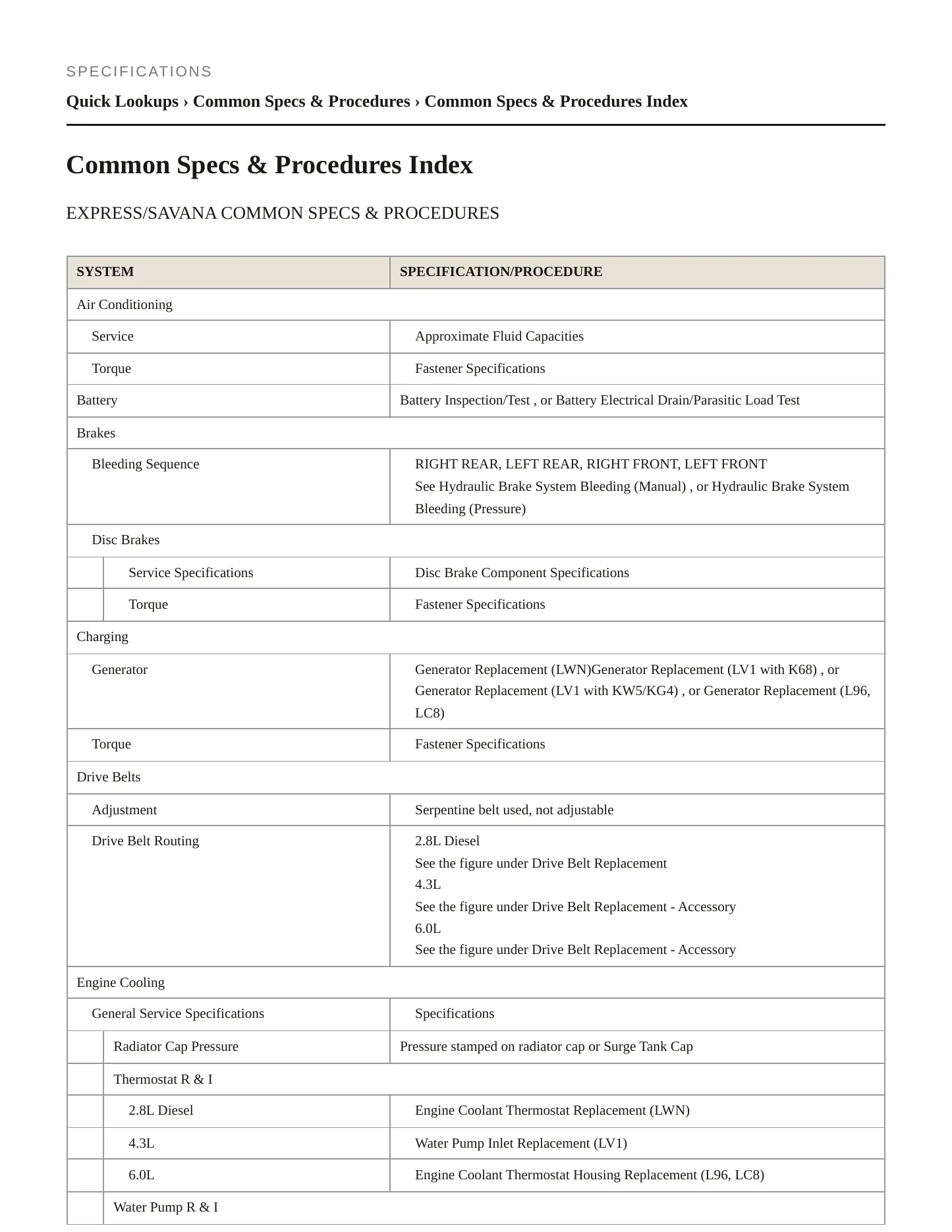 SPECIFICATIONS

Quick Lookups › Common Specs & Procedures › Common Specs & Procedures Index

Common Specs & Procedures Index

EXPRESS/SAVANA COMMON SPECS & PROCEDURES

| SYSTEM | SPECIFICATION/PROCEDURE |
|---|---|
| Air Conditioning | |
| Service | Approximate Fluid Capacities |
| Torque | Fastener Specifications |
| Battery | Battery Inspection/Test , or Battery Electrical Drain/Parasitic Load Test |
| Brakes | |
| Bleeding Sequence | RIGHT REAR, LEFT REAR, RIGHT FRONT, LEFT FRONT See Hydraulic Brake System Bleeding (Manual) , or Hydraulic Brake System Bleeding (Pressure) |
| Disc Brakes | |
| Service Specifications | Disc Brake Component Specifications |
| Torque | Fastener Specifications |
| Charging | |
| Generator | Generator Replacement (LWN)Generator Replacement (LV1 with K68) , or Generator Replacement (LV1 with KW5/KG4) , or Generator Replacement (L96, LC8) |
| Torque | Fastener Specifications |
| Drive Belts | |
| Adjustment | Serpentine belt used, not adjustable |
| Drive Belt Routing | 2.8L Diesel See the figure under Drive Belt Replacement 4.3L See the figure under Drive Belt Replacement - Accessory 6.0L See the figure under Drive Belt Replacement - Accessory |
| Engine Cooling | |
| General Service Specifications | Specifications |
| Radiator Cap Pressure | Pressure stamped on radiator cap or Surge Tank Cap |
| Thermostat R & I | |
| 2.8L Diesel | Engine Coolant Thermostat Replacement (LWN) |
| 4.3L | Water Pump Inlet Replacement (LV1) |
| 6.0L | Engine Coolant Thermostat Housing Replacement (L96, LC8) |
| Water Pump R & I | |